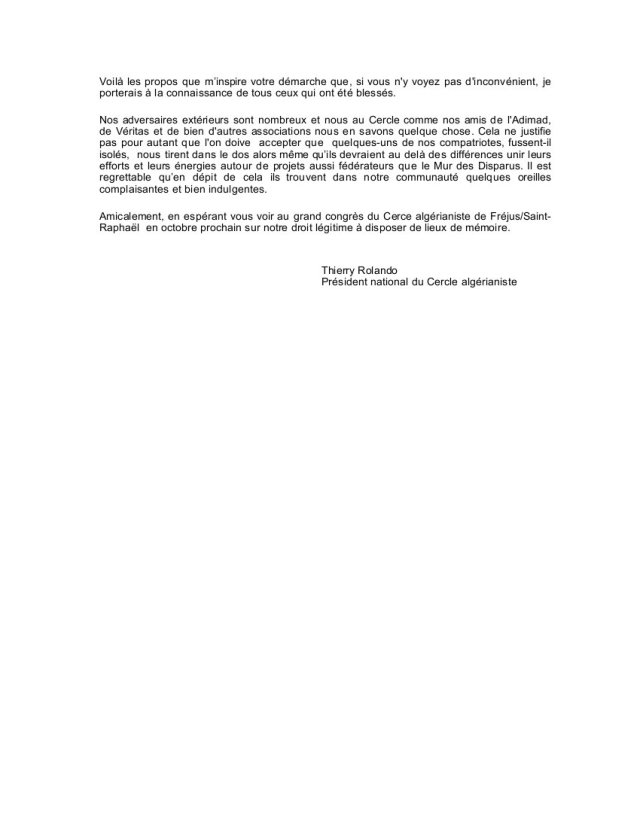 Voilà les propos que m'inspire votre démarche que, si vous n'y voyez pas d'inconvénient, je porterais à la connaissance de tous ceux qui ont été blessés.

Nos adversaires extérieurs sont nombreux et nous au Cercle comme nos amis de l'Adimad, de Véritas et de bien d'autres associations nous en savons quelque chose. Cela ne justifie pas pour autant que l'on doive accepter que quelques-uns de nos compatriotes, fussent-il isolés, nous tirent dans le dos alors même qu'ils devraient au delà des différences unir leurs efforts et leurs énergies autour de projets aussi fédérateurs que le Mur des Disparus. Il est regrettable qu'en dépit de cela ils trouvent dans notre communauté quelques oreilles complaisantes et bien indulgentes.

Amicalement, en espérant vous voir au grand congrès du Cerce algérianiste de Fréjus/Saint-Raphaël en octobre prochain sur notre droit légitime à disposer de lieux de mémoire.

Thierry Rolando
Président national du Cercle algérianiste